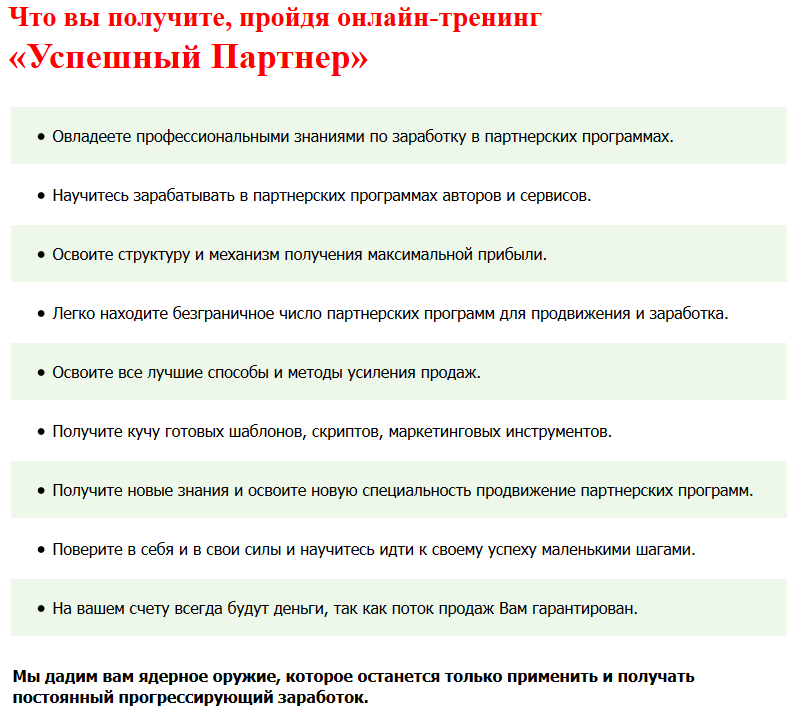 Что вы получите, пройдя онлайн-тренинг
«Успешный Партнер»

• Овладеете профессиональными знаниями по заработку в партнерских программах.

• Научитесь зарабатывать в партнерских программах авторов и сервисов.

• Освоите структуру и механизм получения максимальной прибыли.

• Легко находите безграничное число партнерских программ для продвижения и заработка.

• Освоите все лучшие способы и методы усиления продаж.

• Получите кучу готовых шаблонов, скриптов, маркетинговых инструментов.

• Получите новые знания и освоите новую специальность продвижение партнерских программ.

• Поверите в себя и в свои силы и научитесь идти к своему успеху маленькими шагами.

• На вашем счету всегда будут деньги, так как поток продаж Вам гарантирован.

Мы дадим вам ядерное оружие, которое останется только применить и получать постоянный прогрессирующий заработок.